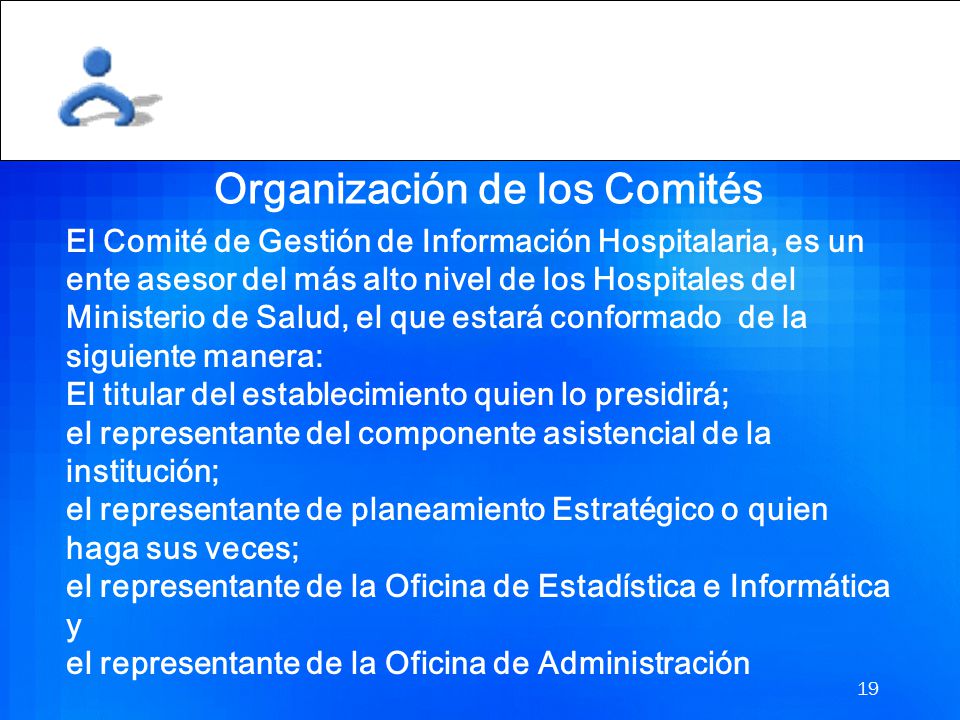 Organización de los Comités

El Comité de Gestión de Información Hospitalaria, es un ente asesor del más alto nivel de los Hospitales del Ministerio de Salud, el que estará conformado de la siguiente manera:
El titular del establecimiento quien lo presidirá;
el representante del componente asistencial de la institución;
el representante de planeamiento Estratégico o quien haga sus veces;
el representante de la Oficina de Estadística e Informática y
el representante de la Oficina de Administración

19